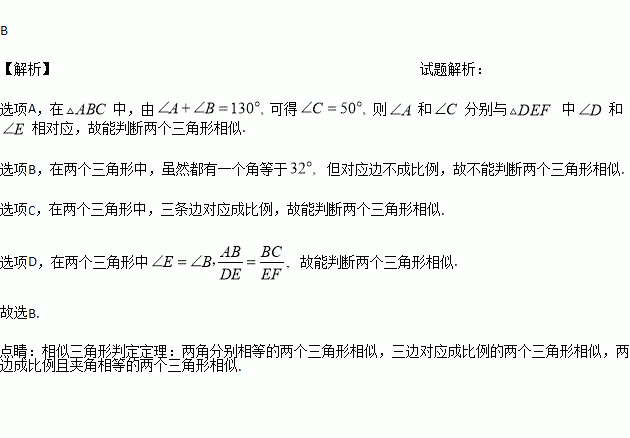 B

【解析】

试题解析：

选项A，在$\triangle ABC$中，由$\angle A+\angle B=130°$，可得$\angle C=50°$，则$\angle A$和$\angle C$分别与$\triangle DEF$中$\angle D$和$\angle E$相对应，故能判断两个三角形相似.

选项B，在两个三角形中，虽然都有一个角等于$32°$，但对应边不成比例，故不能判断两个三角形相似.

选项C，在两个三角形中，三条边对应成比例，故能判断两个三角形相似.

选项D，在两个三角形中$\angle E=\angle B,\frac{AB}{DE}=\frac{BC}{EF}$，故能判断两个三角形相似.

故选B.

点睛：相似三角形判定定理：两角分别相等的两个三角形相似，三边对应成比例的两个三角形相似，两边成比例且夹角相等的两个三角形相似.